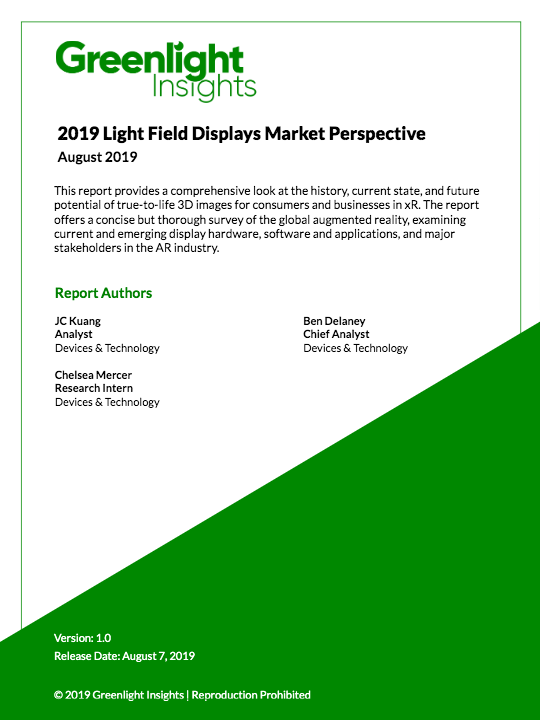 Greenlight
Insights

2019 Light Field Displays Market Perspective
August 2019

This report provides a comprehensive look at the history, current state, and future potential of true-to-life 3D images for consumers and businesses in xR. The report offers a concise but thorough survey of the global augmented reality, examining current and emerging display hardware, software and applications, and major stakeholders in the AR industry.

Report Authors

JC Kuang
Analyst
Devices & Technology

Chelsea Mercer
Research Intern
Devices & Technology

Ben Delaney
Chief Analyst
Devices & Technology

Version: 1.0
Release Date: August 7, 2019

© 2019 Greenlight Insights | Reproduction Prohibited